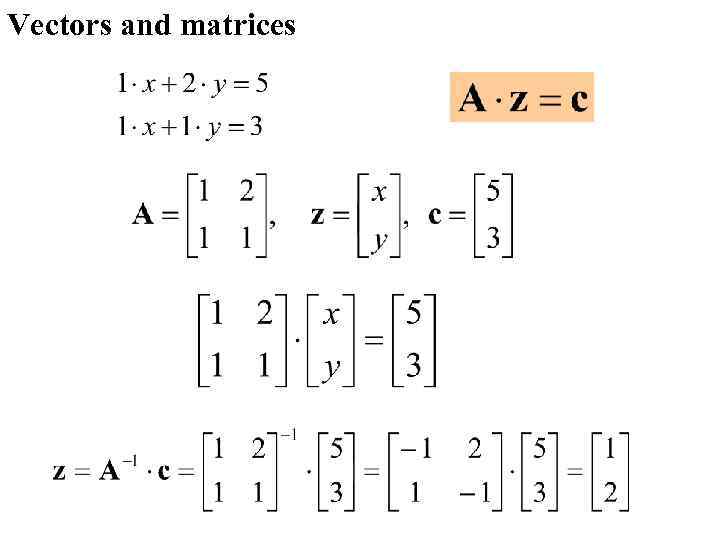 Vectors and matrices

$1 \cdot x + 2 \cdot y = 5$

$1 \cdot x + 1 \cdot y = 3$

$\mathbf{A} \cdot \mathbf{z} = \mathbf{c}$

$\mathbf{A} = \begin{bmatrix} 1 & 2 \\ 1 & 1 \end{bmatrix}, \quad \mathbf{z} = \begin{bmatrix} x \\ y \end{bmatrix}, \quad \mathbf{c} = \begin{bmatrix} 5 \\ 3 \end{bmatrix}$

$\begin{bmatrix} 1 & 2 \\ 1 & 1 \end{bmatrix} \cdot \begin{bmatrix} x \\ y \end{bmatrix} = \begin{bmatrix} 5 \\ 3 \end{bmatrix}$

$\mathbf{z} = \mathbf{A}^{-1} \cdot \mathbf{c} = \begin{bmatrix} 1 & 2 \\ 1 & 1 \end{bmatrix}^{-1} \cdot \begin{bmatrix} 5 \\ 3 \end{bmatrix} = \begin{bmatrix} -1 & 2 \\ 1 & -1 \end{bmatrix} \cdot \begin{bmatrix} 5 \\ 3 \end{bmatrix} = \begin{bmatrix} 1 \\ 2 \end{bmatrix}$